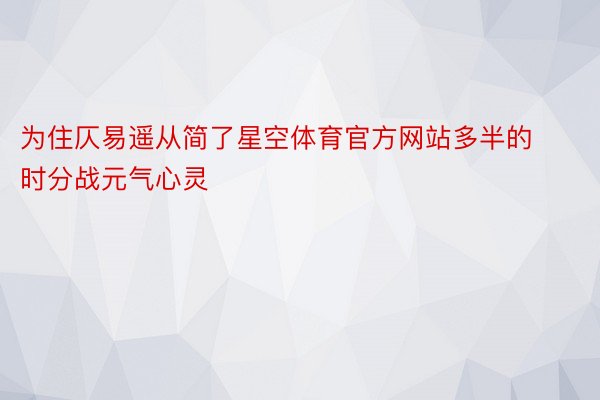 为住仄易遥从简了星空体育官方网站多半的时分战元气心灵